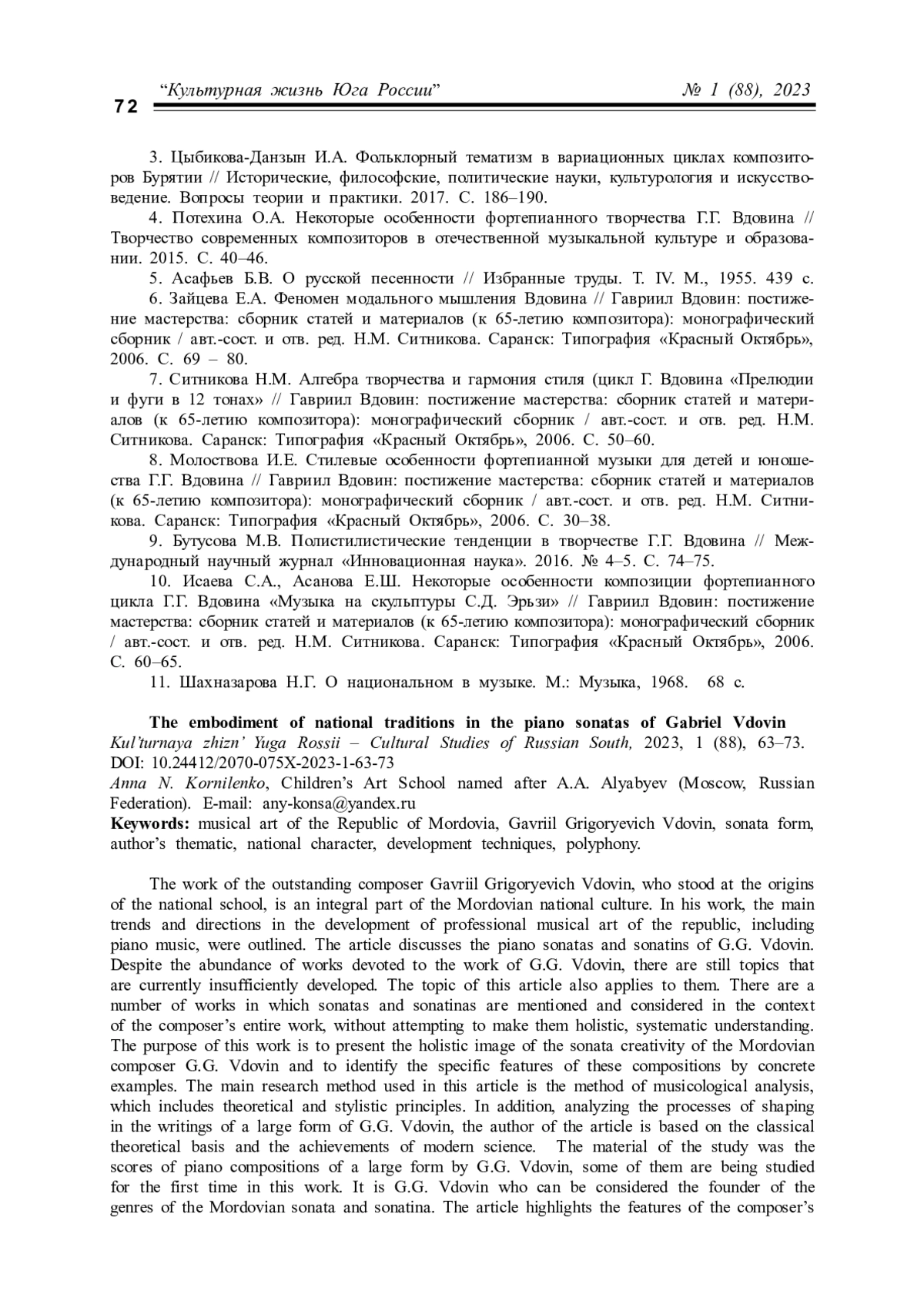 72 “Культурная жизнь Юга России” № 1 (88), 2023

3. Цыбикова-Данзын И.А. Фольклорный тематизм в вариационных циклах композиторов Бурятии // Исторические, философские, политические науки, культурология и искусствоведение. Вопросы теории и практики. 2017. С. 186–190.

4. Потехина О.А. Некоторые особенности фортепианного творчества Г.Г. Вдовина // Творчество современных композиторов в отечественной музыкальной культуре и образовании. 2015. С. 40–46.

5. Асафьев Б.В. О русской песенности // Избранные труды. Т. IV. М., 1955. 439 с.

6. Зайцева Е.А. Феномен модального мышления Вдовина // Гавриил Вдовин: постижение мастерства: сборник статей и материалов (к 65-летию композитора): монографический сборник / авт.-сост. и отв. ред. Н.М. Ситникова. Саранск: Типография «Красный Октябрь», 2006. С. 69 – 80.

7. Ситникова Н.М. Алгебра творчества и гармония стиля (цикл Г. Вдовина «Прелюдии и фуги в 12 тонах» // Гавриил Вдовин: постижение мастерства: сборник статей и материалов (к 65-летию композитора): монографический сборник / авт.-сост. и отв. ред. Н.М. Ситникова. Саранск: Типография «Красный Октябрь», 2006. С. 50–60.

8. Молоствова И.Е. Стилевые особенности фортепианной музыки для детей и юношества Г.Г. Вдовина // Гавриил Вдовин: постижение мастерства: сборник статей и материалов (к 65-летию композитора): монографический сборник / авт.-сост. и отв. ред. Н.М. Ситникова. Саранск: Типография «Красный Октябрь», 2006. С. 30–38.

9. Бутусова М.В. Полистилистические тенденции в творчестве Г.Г. Вдовина // Международный научный журнал «Инновационная наука». 2016. № 4–5. С. 74–75.

10. Исаева С.А., Асанова Е.Ш. Некоторые особенности композиции фортепианного цикла Г.Г. Вдовина «Музыка на скульптуры С.Д. Эрьзи» // Гавриил Вдовин: постижение мастерства: сборник статей и материалов (к 65-летию композитора): монографический сборник / авт.-сост. и отв. ред. Н.М. Ситникова. Саранск: Типография «Красный Октябрь», 2006. С. 60–65.

11. Шахназарова Н.Г. О национальном в музыке. М.: Музыка, 1968. 68 с.

The embodiment of national traditions in the piano sonatas of Gabriel Vdovin
Kul’turnaya zhizn’ Yuga Rossii – Cultural Studies of Russian South, 2023, 1 (88), 63–73.
DOI: 10.24412/2070-075X-2023-1-63-73
Anna N. Kornilenko, Children’s Art School named after A.A. Alyabyev (Moscow, Russian Federation). E-mail: any-konsa@yandex.ru
Keywords: musical art of the Republic of Mordovia, Gavriil Grigoryevich Vdovin, sonata form, author’s thematic, national character, development techniques, polyphony.

The work of the outstanding composer Gavriil Grigoryevich Vdovin, who stood at the origins of the national school, is an integral part of the Mordovian national culture. In his work, the main trends and directions in the development of professional musical art of the republic, including piano music, were outlined. The article discusses the piano sonatas and sonatins of G.G. Vdovin. Despite the abundance of works devoted to the work of G.G. Vdovin, there are still topics that are currently insufficiently developed. The topic of this article also applies to them. There are a number of works in which sonatas and sonatinas are mentioned and considered in the context of the composer’s entire work, without attempting to make them holistic, systematic understanding. The purpose of this work is to present the holistic image of the sonata creativity of the Mordovian composer G.G. Vdovin and to identify the specific features of these compositions by concrete examples. The main research method used in this article is the method of musicological analysis, which includes theoretical and stylistic principles. In addition, analyzing the processes of shaping in the writings of a large form of G.G. Vdovin, the author of the article is based on the classical theoretical basis and the achievements of modern science. The material of the study was the scores of piano compositions of a large form by G.G. Vdovin, some of them are being studied for the first time in this work. It is G.G. Vdovin who can be considered the founder of the genres of the Mordovian sonata and sonatina. The article highlights the features of the composer’s